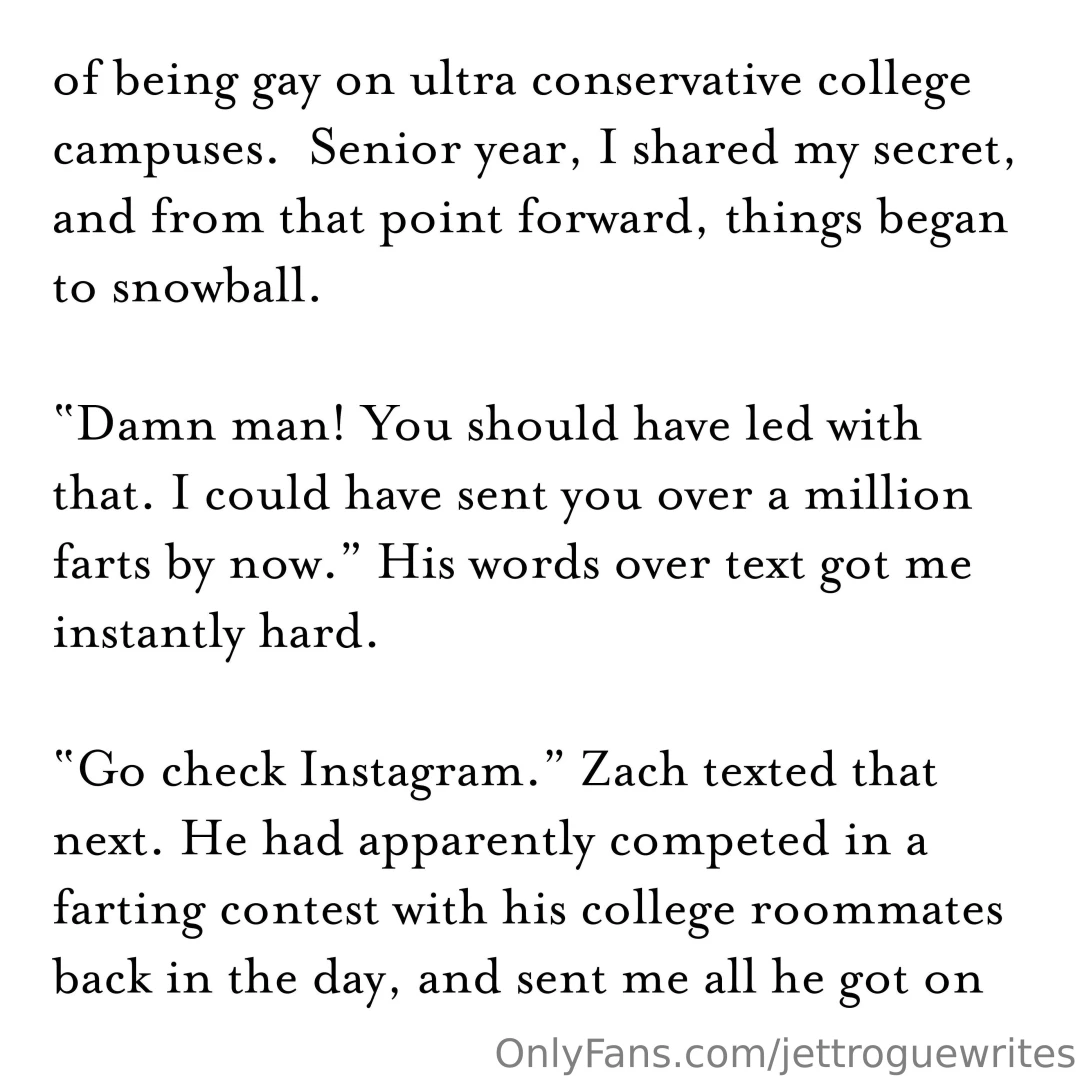 of being gay on ultra conservative college campuses. Senior year, I shared my secret, and from that point forward, things began to snowball.

"Damn man! You should have led with that. I could have sent you over a million farts by now." His words over text got me instantly hard.

"Go check Instagram." Zach texted that next. He had apparently competed in a farting contest with his college roommates back in the day, and sent me all he got on

OnlyFans.com/jettroguewrites